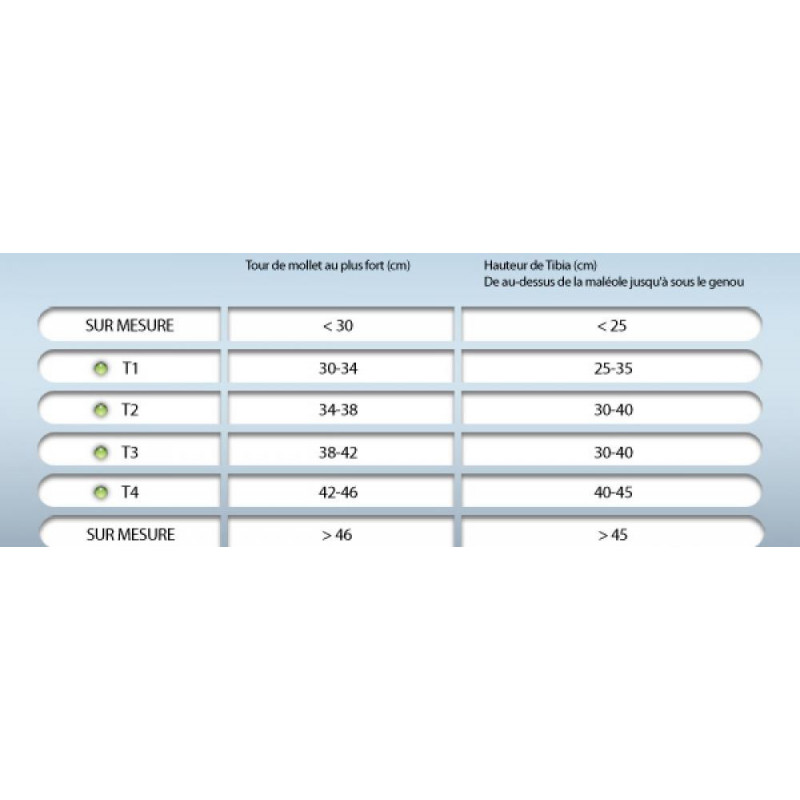 |  | Tour de mollet au plus fort (cm) | Hauteur de Tibia (cm) De au-dessus de la maléole jusqu'à sous le genou |
|---|---|---|
| SUR MESURE | < 30 | < 25 |
| T1 | 30-34 | 25-35 |
| T2 | 34-38 | 30-40 |
| T3 | 38-42 | 30-40 |
| T4 | 42-46 | 40-45 |
| SUR MESURE | > 46 | > 45 |